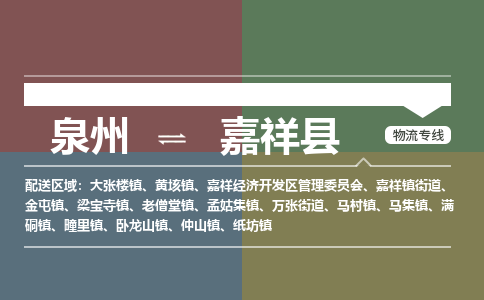 泉州 ⇌ 嘉祥县

物流专线

配送区域：大张楼镇、黄垓镇、嘉祥经济开发区管理委员会、嘉祥镇街道、金屯镇、梁宝寺镇、老僧堂镇、孟姑集镇、万张街道、马村镇、马集镇、满硐镇、疃里镇、卧龙山镇、仲山镇、纸坊镇